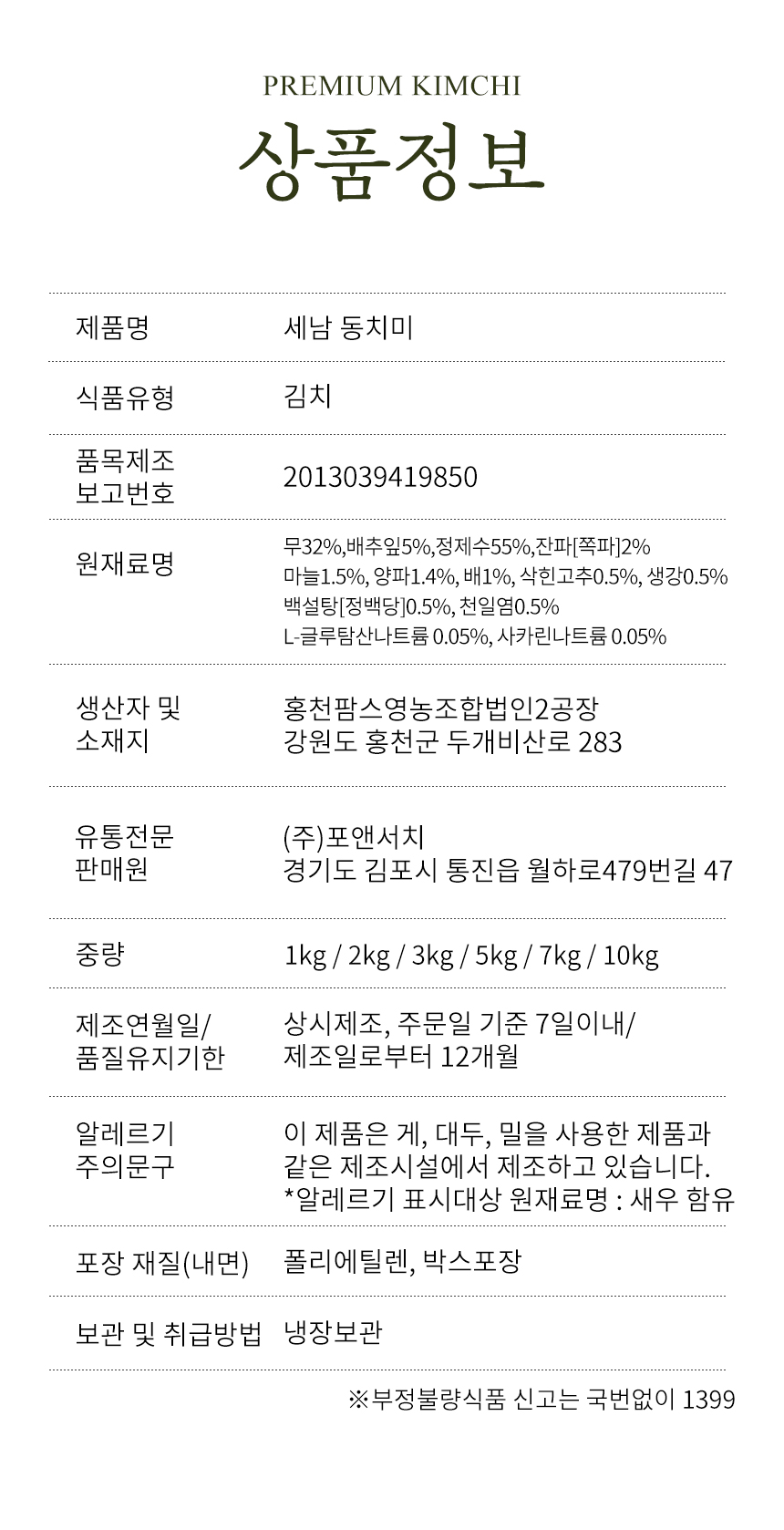 PREMIUM KIMCHI

상품정보

| | |
|---|---|
| 제품명 | 세남 동치미 |
| 식품유형 | 김치 |
| 품목제조 보고번호 | 2013039419850 |
| 원재료명 | 무32%,배추잎5%,정제수55%,잔파[쪽파]2% 마늘1.5%, 양파1.4%, 배1%, 삭힌고추0.5%, 생강0.5% 백설탕[정백당]0.5%, 천일염0.5% L-글루탐산나트륨 0.05%, 사카린나트륨 0.05% |
| 생산자 및 소재지 | 홍천팜스영농조합법인2공장 강원도 홍천군 두개비산로 283 |
| 유통전문 판매원 | (주)포앤서치 경기도 김포시 통진읍 월하로479번길 47 |
| 중량 | 1kg / 2kg / 3kg / 5kg / 7kg / 10kg |
| 제조연월일/ 품질유지기한 | 상시제조, 주문일 기준 7일이내/ 제조일로부터 12개월 |
| 알레르기 주의문구 | 이 제품은 게, 대두, 밀을 사용한 제품과 같은 제조시설에서 제조하고 있습니다. *알레르기 표시대상 원재료명 : 새우 함유 |
| 포장 재질(내면) | 폴리에틸렌, 박스포장 |
| 보관 및 취급방법 | 냉장보관 |

※부정불량식품 신고는 국번없이 1399